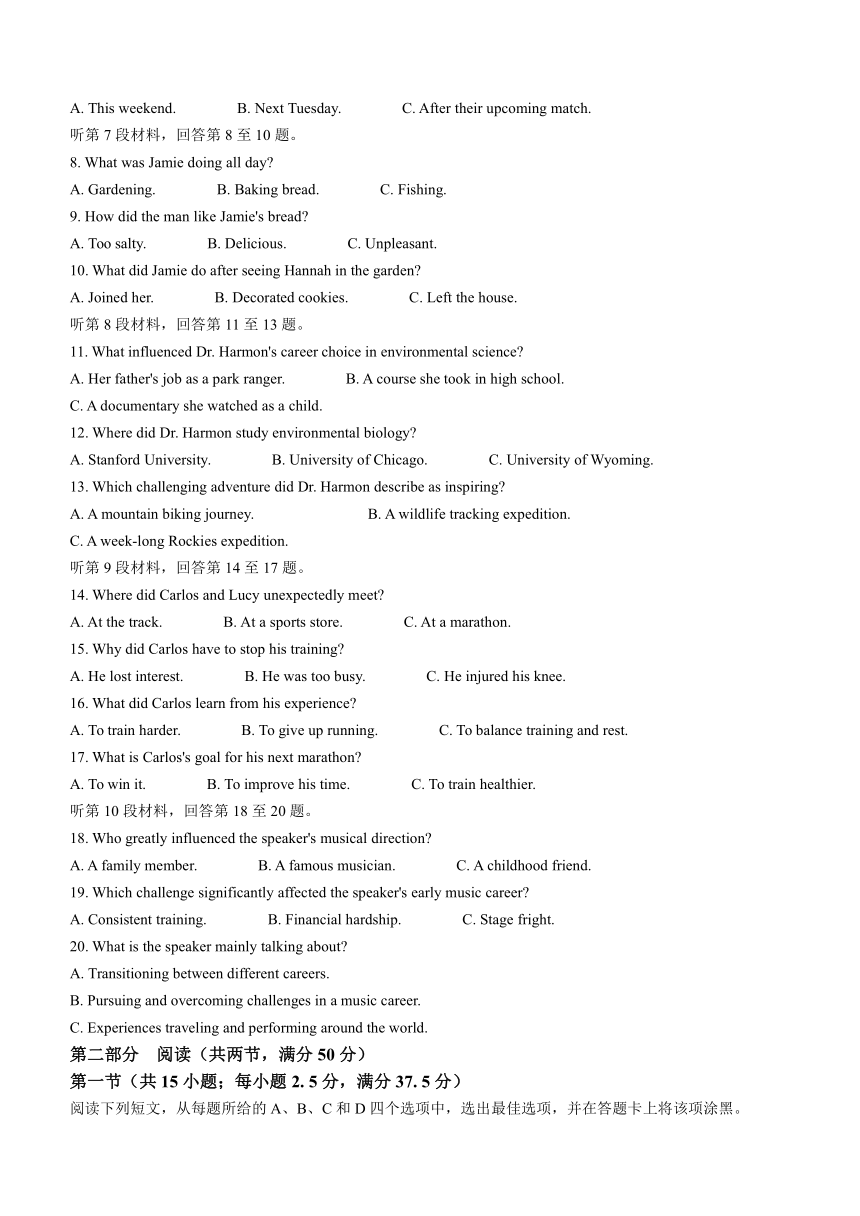 A. This weekend. B. Next Tuesday. C. After their upcoming match.

听第 7 段材料，回答第 8 至 10 题。

8. What was Jamie doing all day?

A. Gardening. B. Baking bread. C. Fishing.

9. How did the man like Jamie's bread?

A. Too salty. B. Delicious. C. Unpleasant.

10. What did Jamie do after seeing Hannah in the garden?

A. Joined her. B. Decorated cookies. C. Left the house.

听第 8 段材料，回答第 11 至 13 题。

11. What influenced Dr. Harmon's career choice in environmental science?

A. Her father's job as a park ranger. B. A course she took in high school.

C. A documentary she watched as a child.

12. Where did Dr. Harmon study environmental biology?

A. Stanford University. B. University of Chicago. C. University of Wyoming.

13. Which challenging adventure did Dr. Harmon describe as inspiring?

A. A mountain biking journey. B. A wildlife tracking expedition.

C. A week-long Rockies expedition.

听第 9 段材料，回答第 14 至 17 题。

14. Where did Carlos and Lucy unexpectedly meet?

A. At the track. B. At a sports store. C. At a marathon.

15. Why did Carlos have to stop his training?

A. He lost interest. B. He was too busy. C. He injured his knee.

16. What did Carlos learn from his experience?

A. To train harder. B. To give up running. C. To balance training and rest.

17. What is Carlos's goal for his next marathon?

A. To win it. B. To improve his time. C. To train healthier.

听第 10 段材料，回答第 18 至 20 题。

18. Who greatly influenced the speaker's musical direction?

A. A family member. B. A famous musician. C. A childhood friend.

19. Which challenge significantly affected the speaker's early music career?

A. Consistent training. B. Financial hardship. C. Stage fright.

20. What is the speaker mainly talking about?

A. Transitioning between different careers.

B. Pursuing and overcoming challenges in a music career.

C. Experiences traveling and performing around the world.

第二部分 阅读（共两节，满分 50 分）

第一节（共 15 小题；每小题 2. 5 分，满分 37. 5 分）

阅读下列短文，从每题所给的 A、B、C 和 D 四个选项中，选出最佳选项，并在答题卡上将该项涂黑。